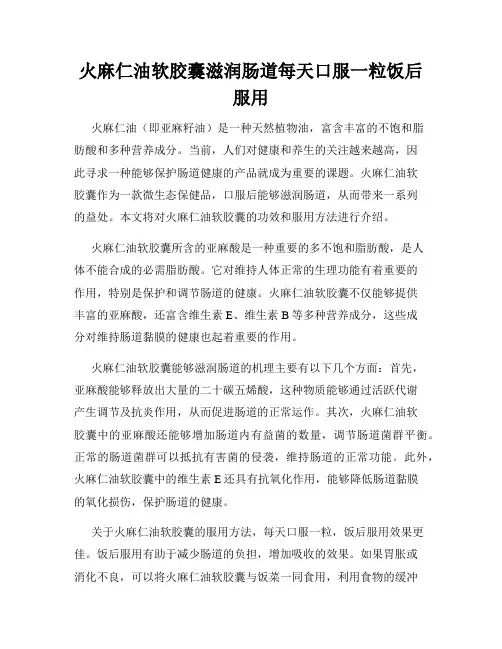 火麻仁油软胶囊滋润肠道每天口服一粒饭后服用

火麻仁油（即亚麻籽油）是一种天然植物油，富含丰富的不饱和脂肪酸和多种营养成分。当前，人们对健康和养生的关注越来越高，因此寻求一种能够保护肠道健康的产品就成为重要的课题。火麻仁油软胶囊作为一款微生态保健品，口服后能够滋润肠道，从而带来一系列的益处。本文将对火麻仁油软胶囊的功效和服用方法进行介绍。

火麻仁油软胶囊所含的亚麻酸是一种重要的多不饱和脂肪酸，是人体不能合成的必需脂肪酸。它对维持人体正常的生理功能有着重要的作用，特别是保护和调节肠道的健康。火麻仁油软胶囊不仅能够提供丰富的亚麻酸，还富含维生素 E、维生素 B 等多种营养成分，这些成分对维持肠道黏膜的健康也起着重要的作用。

火麻仁油软胶囊能够滋润肠道的机理主要有以下几个方面：首先，亚麻酸能够释放出大量的二十碳五烯酸，这种物质能够通过活跃代谢产生调节及抗炎作用，从而促进肠道的正常运作。其次，火麻仁油软胶囊中的亚麻酸还能够增加肠道内有益菌的数量，调节肠道菌群平衡。正常的肠道菌群可以抵抗有害菌的侵袭，维持肠道的正常功能。此外，火麻仁油软胶囊中的维生素 E 还具有抗氧化作用，能够降低肠道黏膜的氧化损伤，保护肠道的健康。

关于火麻仁油软胶囊的服用方法，每天口服一粒，饭后服用效果更佳。饭后服用有助于减少肠道的负担，增加吸收的效果。如果胃胀或消化不良，可以将火麻仁油软胶囊与饭菜一同食用，利用食物的缓冲